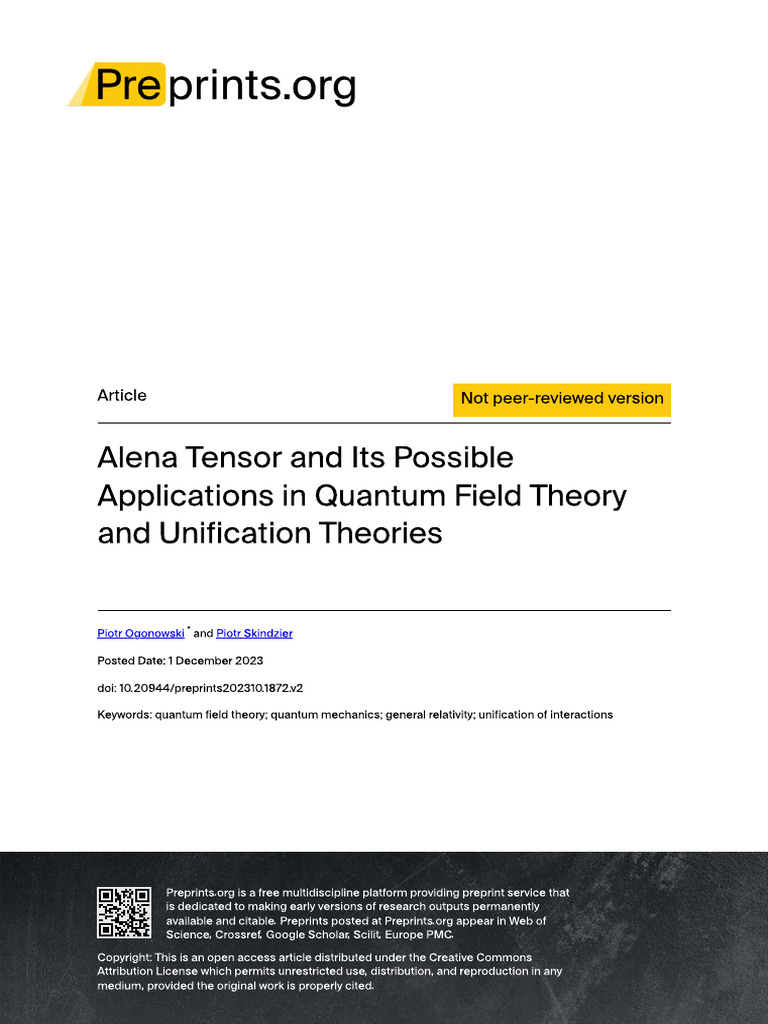 Preprints.org

Article

Not peer-reviewed version

Alena Tensor and Its Possible Applications in Quantum Field Theory and Unification Theories

Piotr Ogonowski * and Piotr Skindzier

Posted Date: 1 December 2023

doi: 10.20944/preprints202310.1872.v2

Keywords: quantum field theory; quantum mechanics; general relativity; unification of interactions

Preprints.org is a free multidiscipline platform providing preprint service that is dedicated to making early versions of research outputs permanently available and citable. Preprints posted at Preprints.org appear in Web of Science, Crossref, Google Scholar, Scilit, Europe PMC.

Copyright: This is an open access article distributed under the Creative Commons Attribution License which permits unrestricted use, distribution, and reproduction in any medium, provided the original work is properly cited.